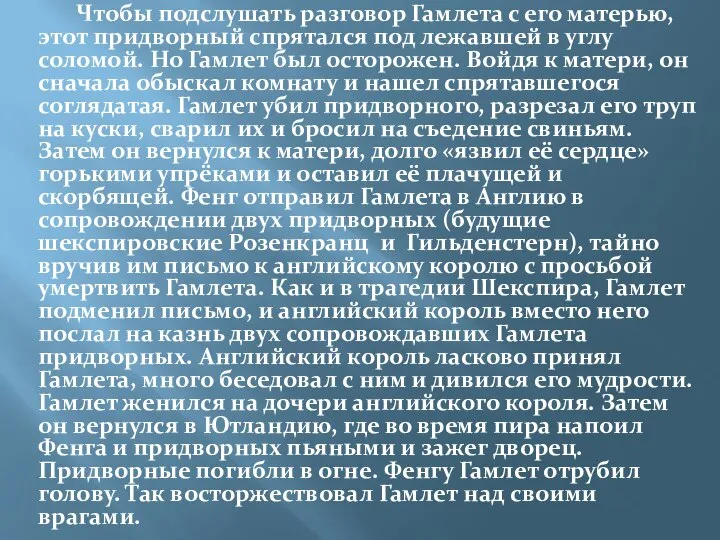 Чтобы подслушать разговор Гамлета с его матерью, этот придворный спрятался под лежавшей в углу соломой. Но Гамлет был осторожен. Войдя к матери, он сначала обыскал комнату и нашел спрятавшегося соглядатая. Гамлет убил придворного, разрезал его труп на куски, сварил их и бросил на съедение свиньям. Затем он вернулся к матери, долго «язвил её сердце» горькими упрёками и оставил её плачущей и скорбящей. Фенг отправил Гамлета в Англию в сопровождении двух придворных (будущие шекспировские Розенкранц и Гильденстерн), тайно вручив им письмо к английскому королю с просьбой умертвить Гамлета. Как и в трагедии Шекспира, Гамлет подменил письмо, и английский король вместо него послал на казнь двух сопровождавших Гамлета придворных. Английский король ласково принял Гамлета, много беседовал с ним и дивился его мудрости. Гамлет женился на дочери английского короля. Затем он вернулся в Ютландию, где во время пира напоил Фенга и придворных пьяными и зажег дворец. Придворные погибли в огне. Фенгу Гамлет отрубил голову. Так восторжествовал Гамлет над своими врагами.